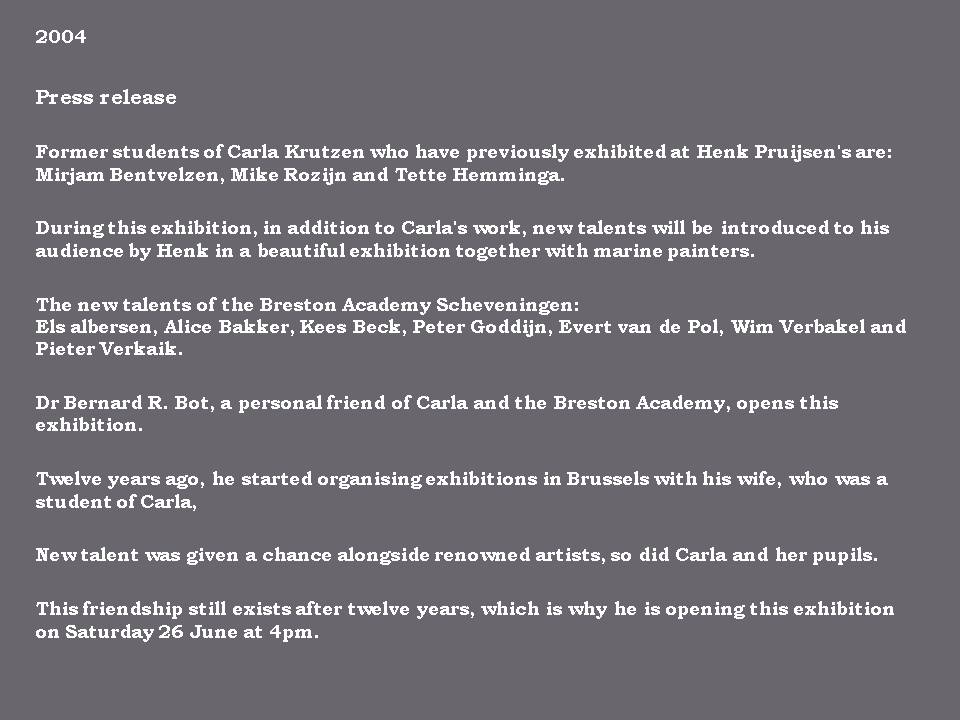 2004

Press release

Former students of Carla Krutzen who have previously exhibited at Henk Pruijsen's are: Mirjam Bentvelzen, Mike Rozijn and Tette Hemminga.

During this exhibition, in addition to Carla's work, new talents will be introduced to his audience by Henk in a beautiful exhibition together with marine painters.

The new talents of the Breston Academy Scheveningen:
Els albersen, Alice Bakker, Kees Beck, Peter Goddijn, Evert van de Pol, Wim Verbakel and Pieter Verkaik.

Dr Bernard R. Bot, a personal friend of Carla and the Breston Academy, opens this exhibition.

Twelve years ago, he started organising exhibitions in Brussels with his wife, who was a student of Carla,

New talent was given a chance alongside renowned artists, so did Carla and her pupils.

This friendship still exists after twelve years, which is why he is opening this exhibition on Saturday 26 June at 4pm.